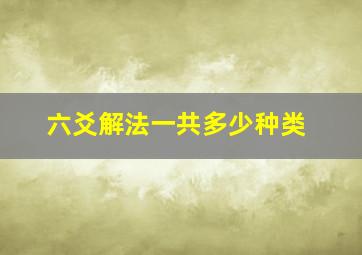 六爻解法一共多少种类